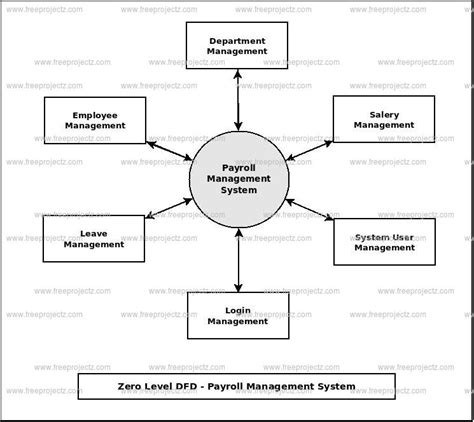 www.freeprojectz.com

Department Management

Employee Management

Salery Management

Payroll Management System

Leave Management

System User Management

Login Management

Zero Level DFD - Payroll Management System